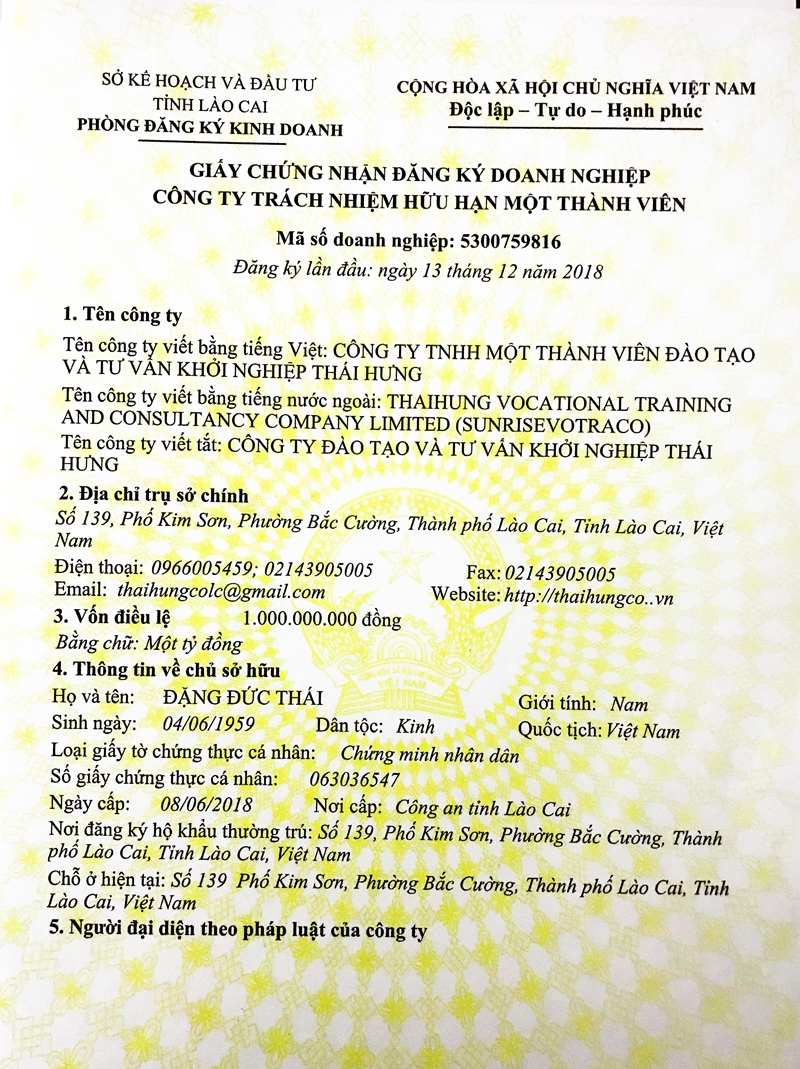 SỞ KẾ HOẠCH VÀ ĐẦU TƯ
TỈNH LÀO CAI
PHÒNG ĐĂNG KÝ KINH DOANH

CỘNG HÒA XÃ HỘI CHỦ NGHĨA VIỆT NAM
Độc lập – Tự do – Hạnh phúc

GIẤY CHỨNG NHẬN ĐĂNG KÝ DOANH NGHIỆP
CÔNG TY TRÁCH NHIỆM HỮU HẠN MỘT THÀNH VIÊN

Mã số doanh nghiệp: 5300759816
Đăng ký lần đầu: ngày 13 tháng 12 năm 2018

1. Tên công ty
Tên công ty viết bằng tiếng Việt: CÔNG TY TNHH MỘT THÀNH VIÊN ĐÀO TẠO VÀ TƯ VẤN KHỞI NGHIỆP THÁI HƯNG
Tên công ty viết bằng tiếng nước ngoài: THAIHUNG VOCATIONAL TRAINING AND CONSULTANCY COMPANY LIMITED (SUNRISEVOTRACO)
Tên công ty viết tắt: CÔNG TY ĐÀO TẠO VÀ TƯ VẤN KHỞI NGHIỆP THÁI HƯNG
2. Địa chỉ trụ sở chính
Số 139, Phố Kim Sơn, Phường Bắc Cường, Thành phố Lào Cai, Tỉnh Lào Cai, Việt Nam
Điện thoại: 0966005459; 02143905005 Fax: 02143905005
Email: thaihungcolc@gmail.com Website: http://thaihungco..vn
3. Vốn điều lệ 1.000.000.000 đồng
Bằng chữ: Một tỷ đồng
4. Thông tin về chủ sở hữu
Họ và tên: ĐẶNG ĐỨC THÁI Giới tính: Nam
Sinh ngày: 04/06/1959 Dân tộc: Kinh Quốc tịch: Việt Nam
Loại giấy tờ chứng thực cá nhân: Chứng minh nhân dân
Số giấy chứng thực cá nhân: 063036547
Ngày cấp: 08/06/2018 Nơi cấp: Công an tỉnh Lào Cai
Nơi đăng ký hộ khẩu thường trú: Số 139, Phố Kim Sơn, Phường Bắc Cường, Thành phố Lào Cai, Tỉnh Lào Cai, Việt Nam
Chỗ ở hiện tại: Số 139 Phố Kim Sơn, Phường Bắc Cường, Thành phố Lào Cai, Tỉnh Lào Cai, Việt Nam
5. Người đại diện theo pháp luật của công ty